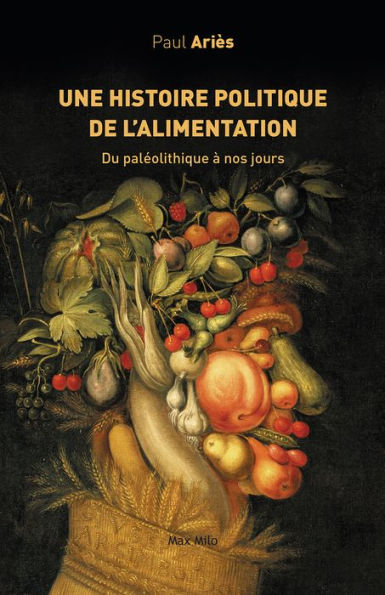 Paul Ariès

UNE HISTOIRE POLITIQUE DE L'ALIMENTATION

Du paléolithique à nos jours

Max Milo